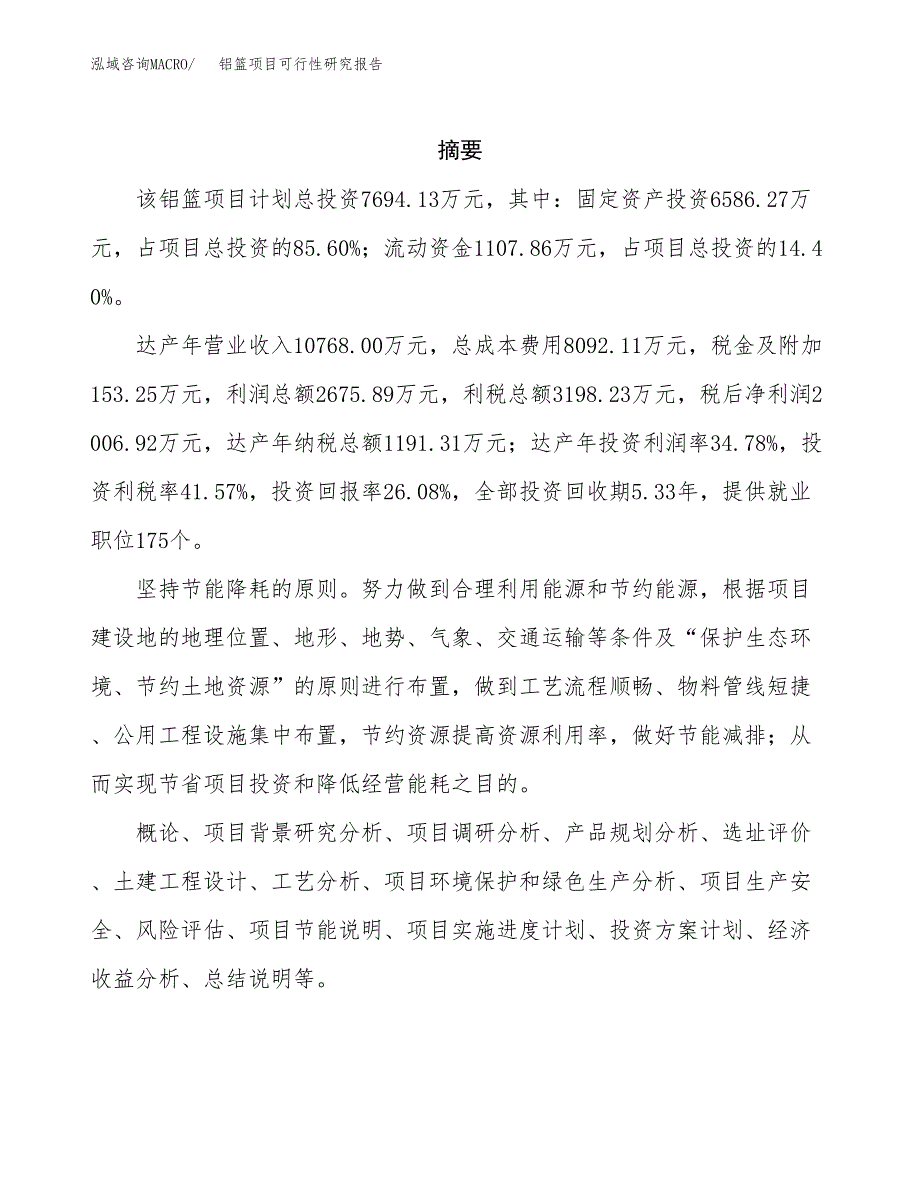 泓域咨询MACRO/　　铝篮项目可行性研究报告

摘要

该铝篮项目计划总投资7694.13万元，其中：固定资产投资6586.27万元，占项目总投资的85.60%；流动资金1107.86万元，占项目总投资的14.40%。

达产年营业收入10768.00万元，总成本费用8092.11万元，税金及附加153.25万元，利润总额2675.89万元，利税总额3198.23万元，税后净利润2006.92万元，达产年纳税总额1191.31万元；达产年投资利润率34.78%，投资利税率41.57%，投资回报率26.08%，全部投资回收期5.33年，提供就业职位175个。

坚持节能降耗的原则。努力做到合理利用能源和节约能源，根据项目建设地的地理位置、地形、地势、气象、交通运输等条件及“保护生态环境、节约土地资源”的原则进行布置，做到工艺流程顺畅、物料管线短捷、公用工程设施集中布置，节约资源提高资源利用率，做好节能减排；从而实现节省项目投资和降低经营能耗之目的。

概论、项目背景研究分析、项目调研分析、产品规划分析、选址评价、土建工程设计、工艺分析、项目环境保护和绿色生产分析、项目生产安全、风险评估、项目节能说明、项目实施进度计划、投资方案计划、经济收益分析、总结说明等。